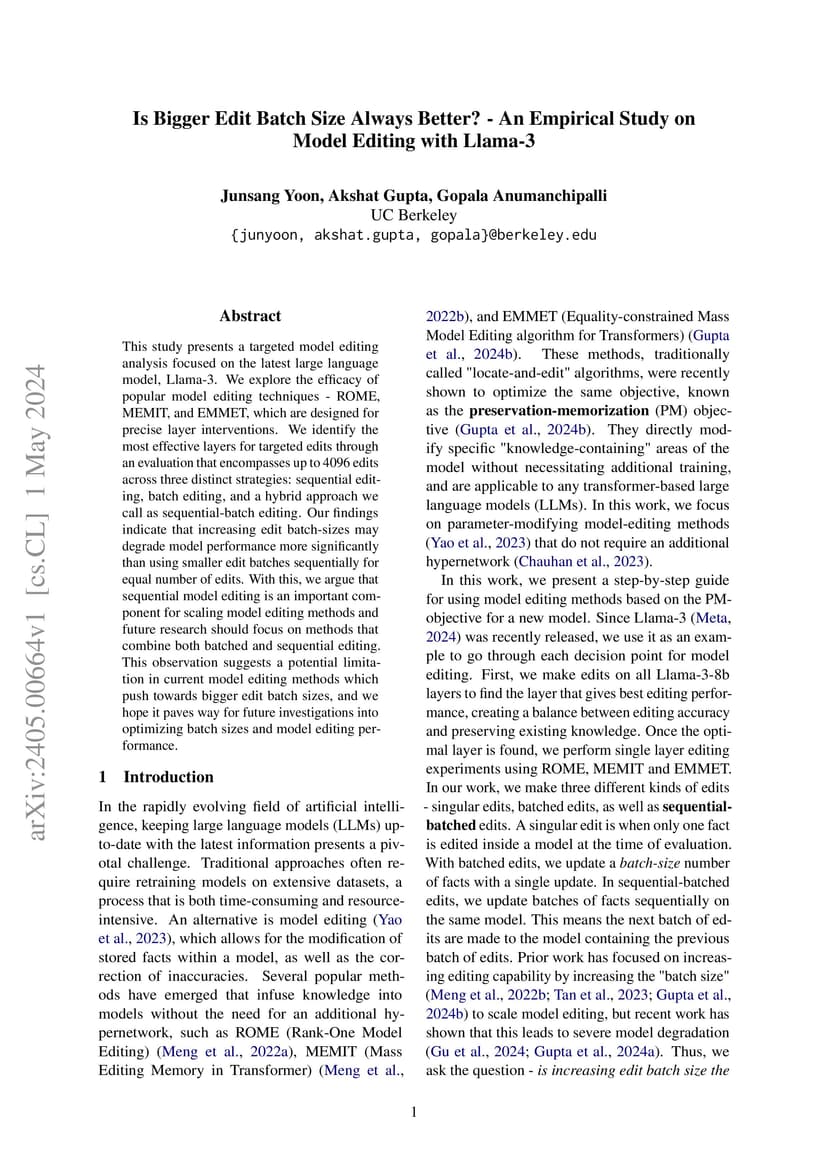 Is Bigger Edit Batch Size Always Better? - An Empirical Study on Model Editing with Llama-3

Junsang Yoon, Akshat Gupta, Gopala Anumanchipalli
UC Berkeley
{junyoon, akshat.gupta, gopala}@berkeley.edu

arXiv:2405.00664v1 [cs.CL] 1 May 2024

Abstract

This study presents a targeted model editing analysis focused on the latest large language model, Llama-3. We explore the efficacy of popular model editing techniques - ROME, MEMIT, and EMMET, which are designed for precise layer interventions. We identify the most effective layers for targeted edits through an evaluation that encompasses up to 4096 edits across three distinct strategies: sequential editing, batch editing, and a hybrid approach we call as sequential-batch editing. Our findings indicate that increasing edit batch-sizes may degrade model performance more significantly than using smaller edit batches sequentially for equal number of edits. With this, we argue that sequential model editing is an important component for scaling model editing methods and future research should focus on methods that combine both batched and sequential editing. This observation suggests a potential limitation in current model editing methods which push towards bigger edit batch sizes, and we hope it paves way for future investigations into optimizing batch sizes and model editing performance.

1 Introduction

In the rapidly evolving field of artificial intelligence, keeping large language models (LLMs) up-to-date with the latest information presents a pivotal challenge. Traditional approaches often require retraining models on extensive datasets, a process that is both time-consuming and resource-intensive. An alternative is model editing (Yao et al., 2023), which allows for the modification of stored facts within a model, as well as the correction of inaccuracies. Several popular methods have emerged that infuse knowledge into models without the need for an additional hypernetwork, such as ROME (Rank-One Model Editing) (Meng et al., 2022a), MEMIT (Mass Editing Memory in Transformer) (Meng et al., 2022b), and EMMET (Equality-constrained Mass Model Editing algorithm for Transformers) (Gupta et al., 2024b). These methods, traditionally called "locate-and-edit" algorithms, were recently shown to optimize the same objective, known as the preservation-memorization (PM) objective (Gupta et al., 2024b). They directly modify specific "knowledge-containing" areas of the model without necessitating additional training, and are applicable to any transformer-based large language models (LLMs). In this work, we focus on parameter-modifying model-editing methods (Yao et al., 2023) that do not require an additional hypernetwork (Chauhan et al., 2023).

In this work, we present a step-by-step guide for using model editing methods based on the PM-objective for a new model. Since Llama-3 (Meta, 2024) was recently released, we use it as an example to go through each decision point for model editing. First, we make edits on all Llama-3-8b layers to find the layer that gives best editing performance, creating a balance between editing accuracy and preserving existing knowledge. Once the optimal layer is found, we perform single layer editing experiments using ROME, MEMIT and EMMET. In our work, we make three different kinds of edits - singular edits, batched edits, as well as sequential-batched edits. A singular edit is when only one fact is edited inside a model at the time of evaluation. With batched edits, we update a batch-size number of facts with a single update. In sequential-batched edits, we update batches of facts sequentially on the same model. This means the next batch of edits are made to the model containing the previous batch of edits. Prior work has focused on increasing editing capability by increasing the "batch size" (Meng et al., 2022b; Tan et al., 2023; Gupta et al., 2024b) to scale model editing, but recent work has shown that this leads to severe model degradation (Gu et al., 2024; Gupta et al., 2024a). Thus, we ask the question - is increasing edit batch size the

1